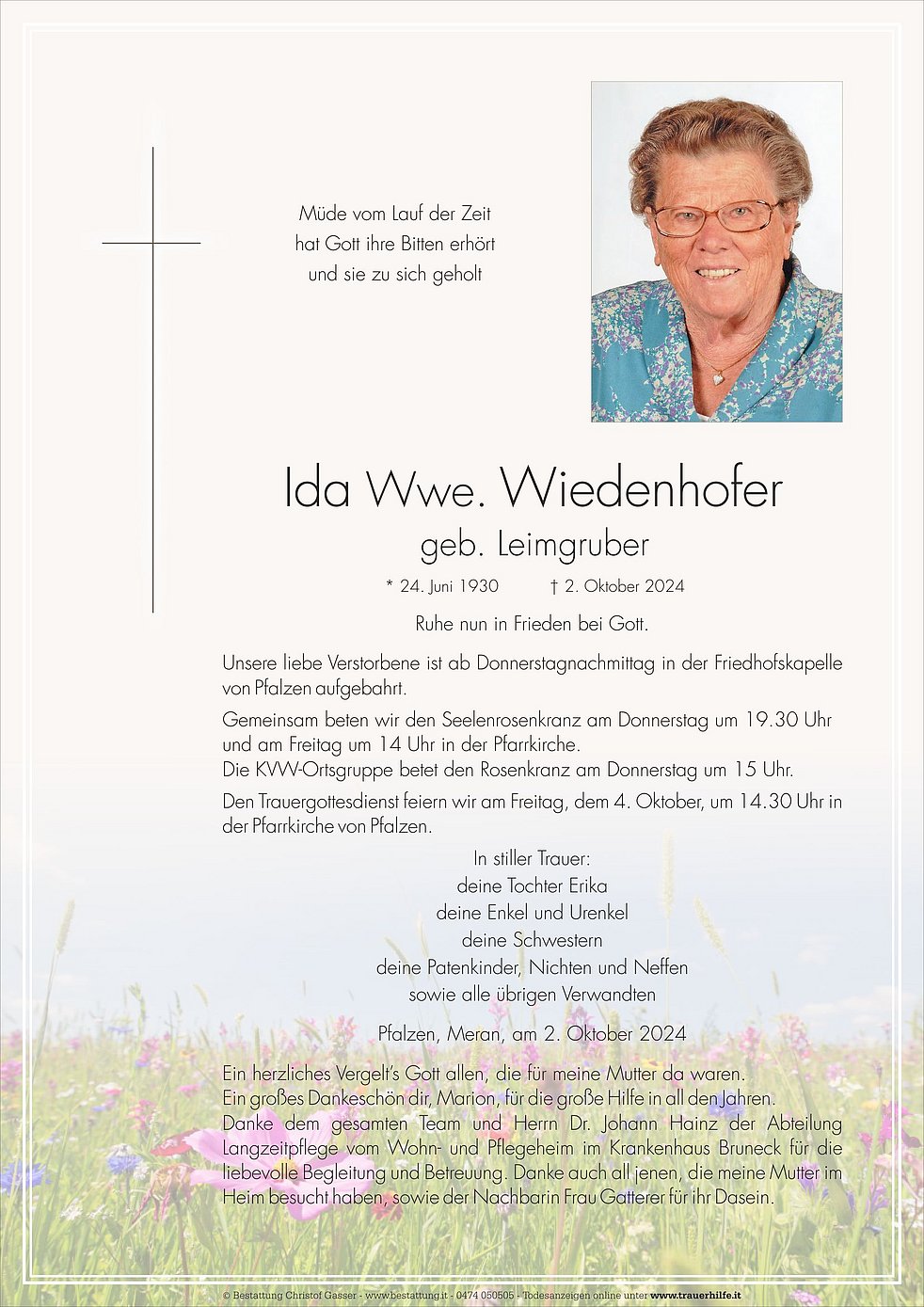 Müde vom Lauf der Zeit
hat Gott ihre Bitten erhört
und sie zu sich geholt

Ida Wwe. Wiedenhofer
geb. Leimgruber

* 24. Juni 1930 † 2. Oktober 2024

Ruhe nun in Frieden bei Gott.

Unsere liebe Verstorbene ist ab Donnerstagnachmittag in der Friedhofskapelle von Pfalzen aufgebahrt.

Gemeinsam beten wir den Seelenrosenkranz am Donnerstag um 19.30 Uhr und am Freitag um 14 Uhr in der Pfarrkirche.
Die KVW-Ortsgruppe betet den Rosenkranz am Donnerstag um 15 Uhr.

Den Trauergottesdienst feiern wir am Freitag, dem 4. Oktober, um 14.30 Uhr in der Pfarrkirche von Pfalzen.

In stiller Trauer:
deine Tochter Erika
deine Enkel und Urenkel
deine Schwestern
deine Patenkinder, Nichten und Neffen
sowie alle übrigen Verwandten

Pfalzen, Meran, am 2. Oktober 2024

Ein herzliches Vergelt's Gott allen, die für meine Mutter da waren.
Ein großes Dankeschön dir, Marion, für die große Hilfe in all den Jahren.
Danke dem gesamten Team und Herrn Dr. Johann Hainz der Abteilung Langzeitpflege vom Wohn- und Pflegeheim im Krankenhaus Bruneck für die liebevolle Begleitung und Betreuung. Danke auch all jenen, die meine Mutter im Heim besucht haben, sowie der Nachbarin Frau Gatterer für ihr Dasein.

© Bestattung Christof Gasser - www.bestattung.it - 0474 050505 - Todesanzeigen online unter www.trauerhilfe.it